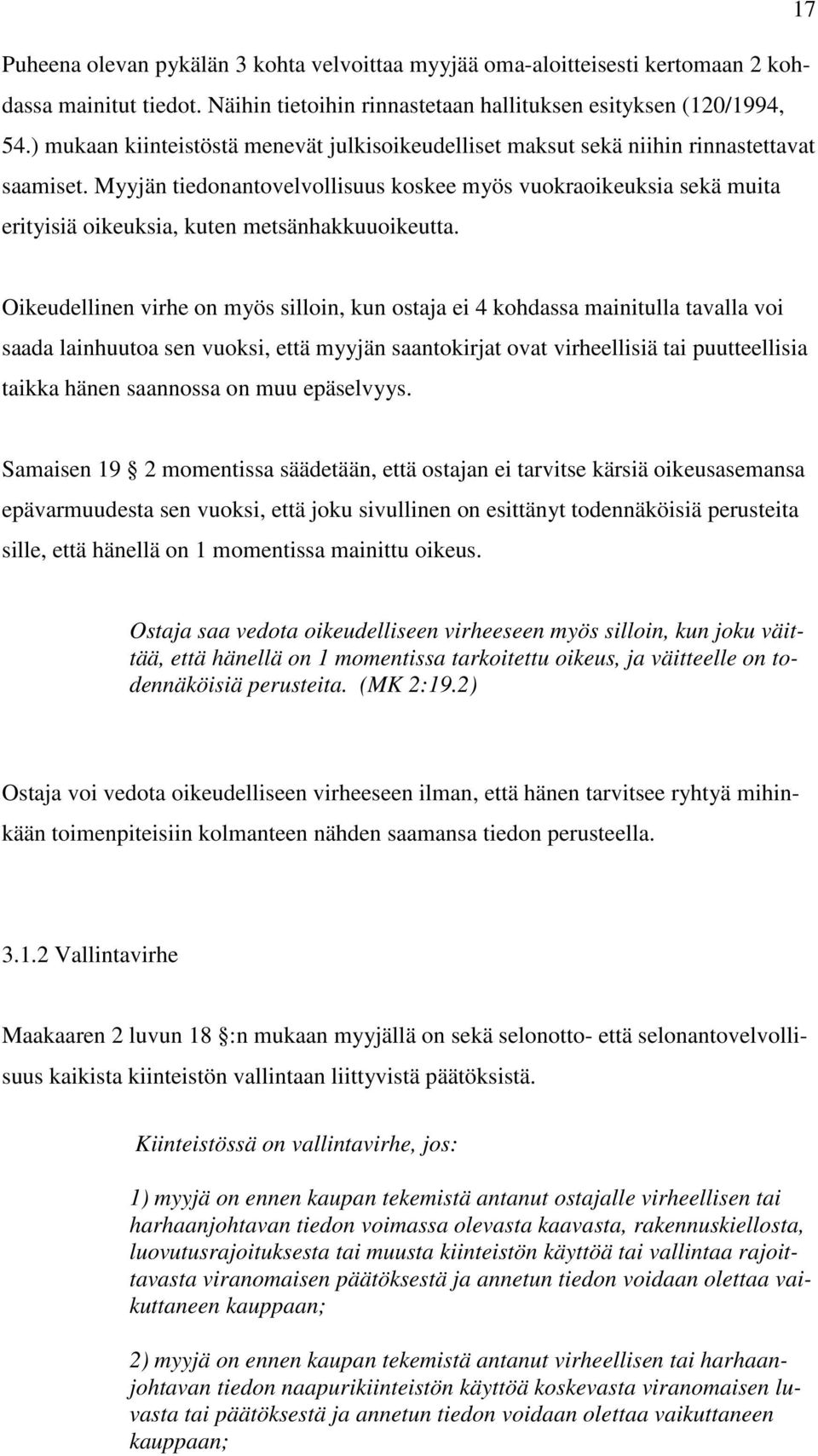 17

Puheena olevan pykälän 3 kohta velvoittaa myyjää oma-aloitteisesti kertomaan 2 kohdassa mainitut tiedot. Näihin tietoihin rinnastetaan hallituksen esityksen (120/1994, 54.) mukaan kiinteistöstä menevät julkisoikeudelliset maksut sekä niihin rinnastettavat saamiset. Myyjän tiedonantovelvollisuus koskee myös vuokraoikeuksia sekä muita erityisiä oikeuksia, kuten metsänhakkuuoikeutta.

Oikeudellinen virhe on myös silloin, kun ostaja ei 4 kohdassa mainitulla tavalla voi saada lainhuutoa sen vuoksi, että myyjän saantokirjat ovat virheellisiä tai puutteellisia taikka hänen saannossa on muu epäselvyys.

Samaisen 19 2 momentissa säädetään, että ostajan ei tarvitse kärsiä oikeusasemansa epävarmuudesta sen vuoksi, että joku sivullinen on esittänyt todennäköisiä perusteita sille, että hänellä on 1 momentissa mainittu oikeus.

Ostaja saa vedota oikeudelliseen virheeseen myös silloin, kun joku väittää, että hänellä on 1 momentissa tarkoitettu oikeus, ja väitteelle on todennäköisiä perusteita. (MK 2:19.2)

Ostaja voi vedota oikeudelliseen virheeseen ilman, että hänen tarvitsee ryhtyä mihinkään toimenpiteisiin kolmanteen nähden saamansa tiedon perusteella.

3.1.2 Vallintavirhe

Maakaaren 2 luvun 18 :n mukaan myyjällä on sekä selonotto- että selonantovelvollisuus kaikista kiinteistön vallintaan liittyvistä päätöksistä.

Kiinteistössä on vallintavirhe, jos:

1) myyjä on ennen kaupan tekemistä antanut ostajalle virheellisen tai harhaanjohtavan tiedon voimassa olevasta kaavasta, rakennuskiellosta, luovutusrajoituksesta tai muusta kiinteistön käyttöä tai vallintaa rajoittavasta viranomaisen päätöksestä ja annetun tiedon voidaan olettaa vaikuttaneen kauppaan;

2) myyjä on ennen kaupan tekemistä antanut virheellisen tai harhaanjohtavan tiedon naapurikiinteistön käyttöä koskevasta viranomaisen luvasta tai päätöksestä ja annetun tiedon voidaan olettaa vaikuttaneen kauppaan;